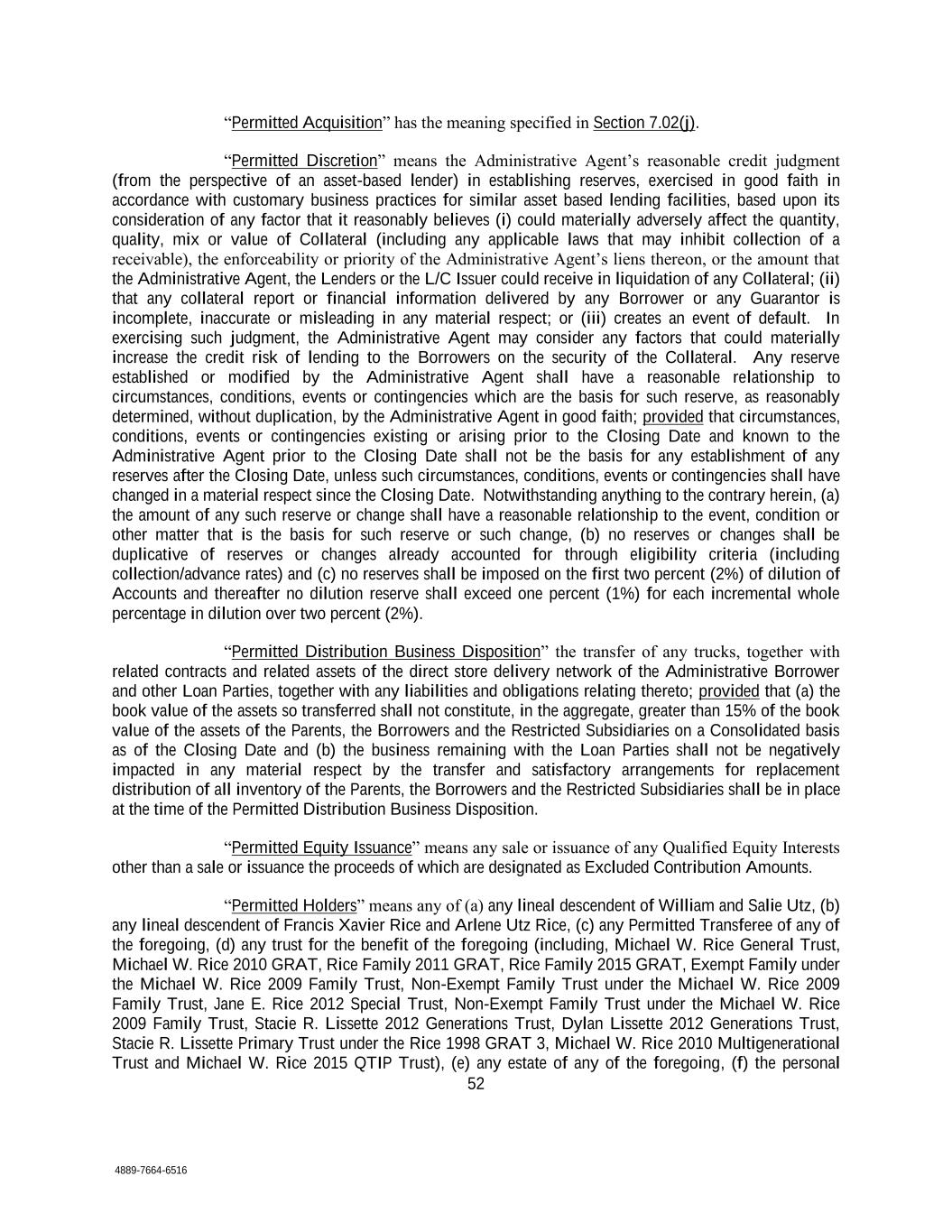 “Permitted Acquisition” has the meaning specified in Section 7.02(j).

“Permitted Discretion” means the Administrative Agent’s reasonable credit judgment (from the perspective of an asset-based lender) in establishing reserves, exercised in good faith in accordance with customary business practices for similar asset based lending facilities, based upon its consideration of any factor that it reasonably believes (i) could materially adversely affect the quantity, quality, mix or value of Collateral (including any applicable laws that may inhibit collection of a receivable), the enforceability or priority of the Administrative Agent’s liens thereon, or the amount that the Administrative Agent, the Lenders or the L/C Issuer could receive in liquidation of any Collateral; (ii) that any collateral report or financial information delivered by any Borrower or any Guarantor is incomplete, inaccurate or misleading in any material respect; or (iii) creates an event of default. In exercising such judgment, the Administrative Agent may consider any factors that could materially increase the credit risk of lending to the Borrowers on the security of the Collateral. Any reserve established or modified by the Administrative Agent shall have a reasonable relationship to circumstances, conditions, events or contingencies which are the basis for such reserve, as reasonably determined, without duplication, by the Administrative Agent in good faith; provided that circumstances, conditions, events or contingencies existing or arising prior to the Closing Date and known to the Administrative Agent prior to the Closing Date shall not be the basis for any establishment of any reserves after the Closing Date, unless such circumstances, conditions, events or contingencies shall have changed in a material respect since the Closing Date. Notwithstanding anything to the contrary herein, (a) the amount of any such reserve or change shall have a reasonable relationship to the event, condition or other matter that is the basis for such reserve or such change, (b) no reserves or changes shall be duplicative of reserves or changes already accounted for through eligibility criteria (including collection/advance rates) and (c) no reserves shall be imposed on the first two percent (2%) of dilution of Accounts and thereafter no dilution reserve shall exceed one percent (1%) for each incremental whole percentage in dilution over two percent (2%).

“Permitted Distribution Business Disposition” the transfer of any trucks, together with related contracts and related assets of the direct store delivery network of the Administrative Borrower and other Loan Parties, together with any liabilities and obligations relating thereto; provided that (a) the book value of the assets so transferred shall not constitute, in the aggregate, greater than 15% of the book value of the assets of the Parents, the Borrowers and the Restricted Subsidiaries on a Consolidated basis as of the Closing Date and (b) the business remaining with the Loan Parties shall not be negatively impacted in any material respect by the transfer and satisfactory arrangements for replacement distribution of all inventory of the Parents, the Borrowers and the Restricted Subsidiaries shall be in place at the time of the Permitted Distribution Business Disposition.

“Permitted Equity Issuance” means any sale or issuance of any Qualified Equity Interests other than a sale or issuance the proceeds of which are designated as Excluded Contribution Amounts.

“Permitted Holders” means any of (a) any lineal descendent of William and Salie Utz, (b) any lineal descendent of Francis Xavier Rice and Arlene Utz Rice, (c) any Permitted Transferee of any of the foregoing, (d) any trust for the benefit of the foregoing (including, Michael W. Rice General Trust, Michael W. Rice 2010 GRAT, Rice Family 2011 GRAT, Rice Family 2015 GRAT, Exempt Family under the Michael W. Rice 2009 Family Trust, Non-Exempt Family Trust under the Michael W. Rice 2009 Family Trust, Jane E. Rice 2012 Special Trust, Non-Exempt Family Trust under the Michael W. Rice 2009 Family Trust, Stacie R. Lissette 2012 Generations Trust, Dylan Lissette 2012 Generations Trust, Stacie R. Lissette Primary Trust under the Rice 1998 GRAT 3, Michael W. Rice 2010 Multigenerational Trust and Michael W. Rice 2015 QTIP Trust), (e) any estate of any of the foregoing, (f) the personal

52

4889-7664-6516